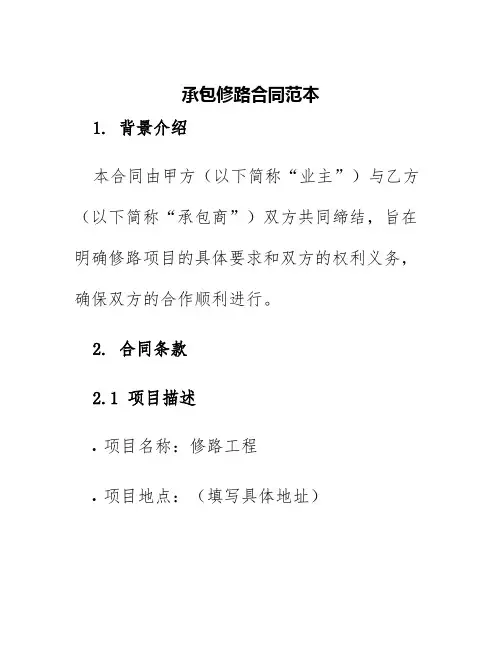 承包修路合同范本

1. 背景介绍

本合同由甲方（以下简称“业主”）与乙方（以下简称“承包商”）双方共同缔结，旨在明确修路项目的具体要求和双方的权利义务，确保双方的合作顺利进行。

2. 合同条款

2.1 项目描述

. 项目名称：修路工程

. 项目地点：（填写具体地址）